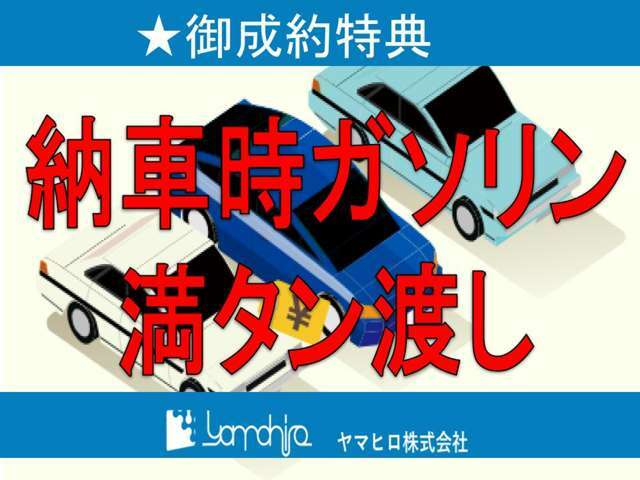 ★御成約特典

納車時ガソリン
満タン渡し

¥

yamahiro ヤマヒロ株式会社